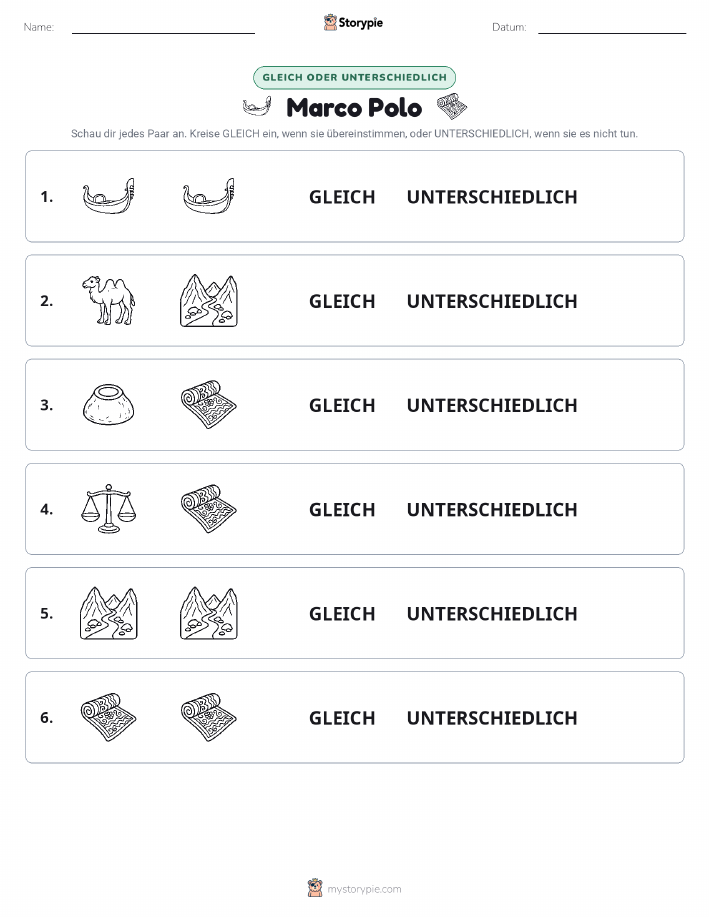 Name:

Storypie

Datum:

GLEICH ODER UNTERSCHIEDLICH

Marco Polo

Schau dir jedes Paar an. Kreise GLEICH ein, wenn sie übereinstimmen, oder UNTERSCHIEDLICH, wenn sie es nicht tun.

1. GLEICH UNTERSCHIEDLICH

2. GLEICH UNTERSCHIEDLICH

3. GLEICH UNTERSCHIEDLICH

4. GLEICH UNTERSCHIEDLICH

5. GLEICH UNTERSCHIEDLICH

6. GLEICH UNTERSCHIEDLICH

mystorypie.com